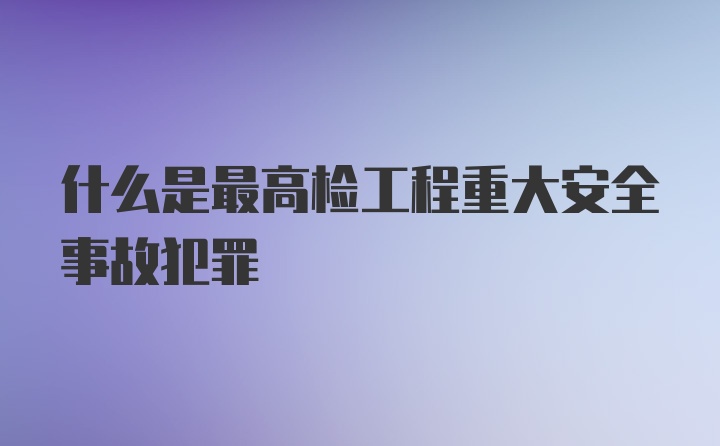 什么是最高检工程重大安全事故犯罪